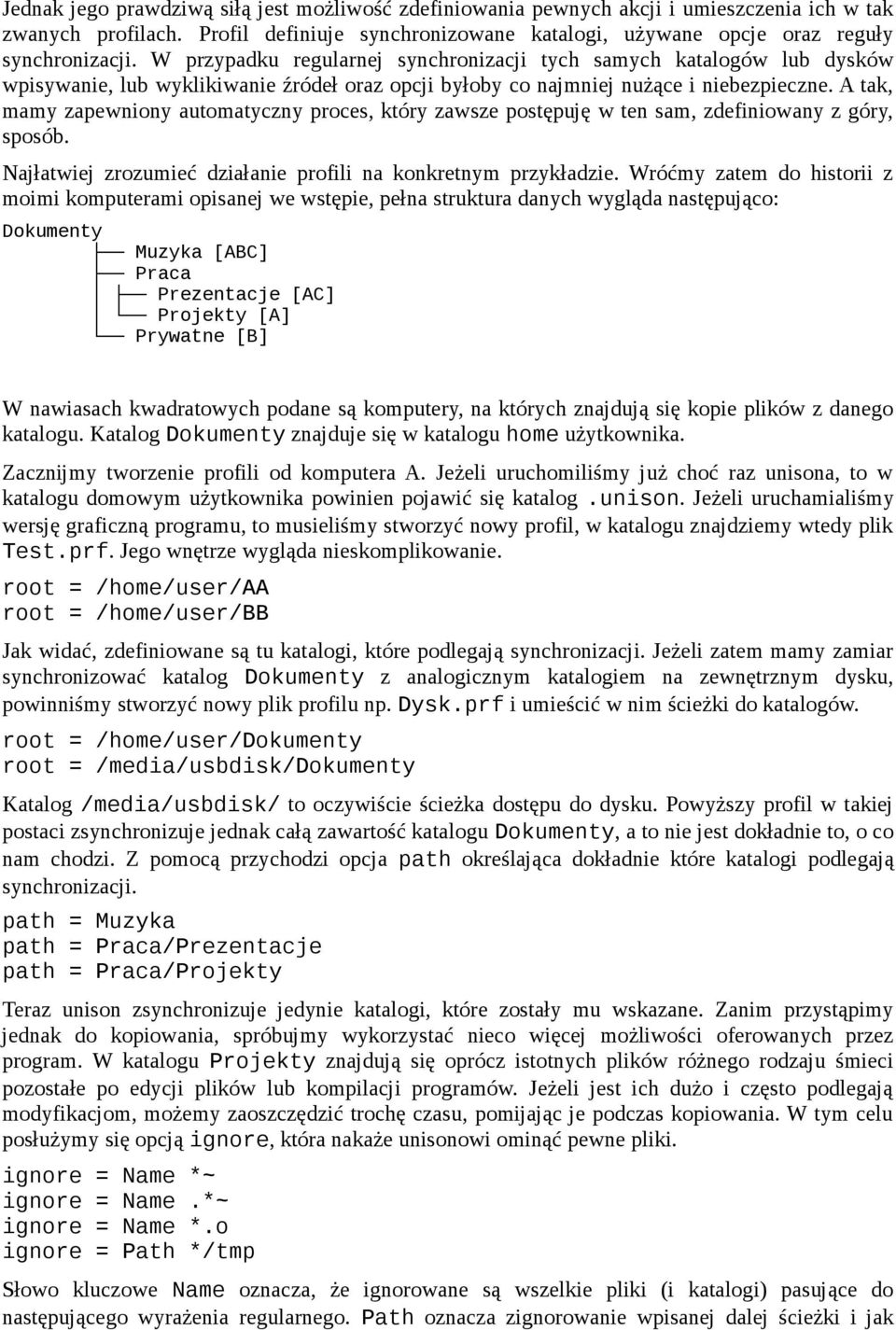 Jednak jego prawdziwą siłą jest możliwość zdefiniowania pewnych akcji i umieszczenia ich w tak zwanych profilach. Profil definiuje synchronizowane katalogi, używane opcje oraz reguły synchronizacji. W przypadku regularnej synchronizacji tych samych katalogów lub dysków wpisywanie, lub wyklikiwanie źródeł oraz opcji byłoby co najmniej nużące i niebezpieczne. A tak, mamy zapewniony automatyczny proces, który zawsze postępuję w ten sam, zdefiniowany z góry, sposób.

Najłatwiej zrozumieć działanie profili na konkretnym przykładzie. Wróćmy zatem do historii z moimi komputerami opisanej we wstępie, pełna struktura danych wygląda następująco:

Dokumenty
├── Muzyka [ABC]
├── Praca
│   ├── Prezentacje [AC]
│   └── Projekty [A]
└── Prywatne [B]

W nawiasach kwadratowych podane są komputery, na których znajdują się kopie plików z danego katalogu. Katalog Dokumenty znajduje się w katalogu home użytkownika.

Zacznijmy tworzenie profili od komputera A. Jeżeli uruchomiliśmy już choć raz unisona, to w katalogu domowym użytkownika powinien pojawić się katalog .unison. Jeżeli uruchamialiśmy wersję graficzną programu, to musieliśmy stworzyć nowy profil, w katalogu znajdziemy wtedy plik Test.prf. Jego wnętrze wygląda nieskomplikowanie.

root = /home/user/AA
root = /home/user/BB

Jak widać, zdefiniowane są tu katalogi, które podlegają synchronizacji. Jeżeli zatem mamy zamiar synchronizować katalog Dokumenty z analogicznym katalogiem na zewnętrznym dysku, powinniśmy stworzyć nowy plik profilu np. Dysk.prf i umieścić w nim ścieżki do katalogów.

root = /home/user/Dokumenty
root = /media/usbdisk/Dokumenty

Katalog /media/usbdisk/ to oczywiście ścieżka dostępu do dysku. Powyższy profil w takiej postaci zsynchronizuje jednak całą zawartość katalogu Dokumenty, a to nie jest dokładnie to, o co nam chodzi. Z pomocą przychodzi opcja path określająca dokładnie które katalogi podlegają synchronizacji.

path = Muzyka
path = Praca/Prezentacje
path = Praca/Projekty

Teraz unison zsynchronizuje jedynie katalogi, które zostały mu wskazane. Zanim przystąpimy jednak do kopiowania, spróbujmy wykorzystać nieco więcej możliwości oferowanych przez program. W katalogu Projekty znajdują się oprócz istotnych plików różnego rodzaju śmieci pozostałe po edycji plików lub kompilacji programów. Jeżeli jest ich dużo i często podlegają modyfikacjom, możemy zaoszczędzić trochę czasu, pomijając je podczas kopiowania. W tym celu posłużymy się opcją ignore, która nakaże unisonowi ominąć pewne pliki.

ignore = Name *~
ignore = Name .*~
ignore = Name *.o
ignore = Path */tmp

Słowo kluczowe Name oznacza, że ignorowane są wszelkie pliki (i katalogi) pasujące do następującego wyrażenia regularnego. Path oznacza zignorowanie wpisanej dalej ścieżki i jak